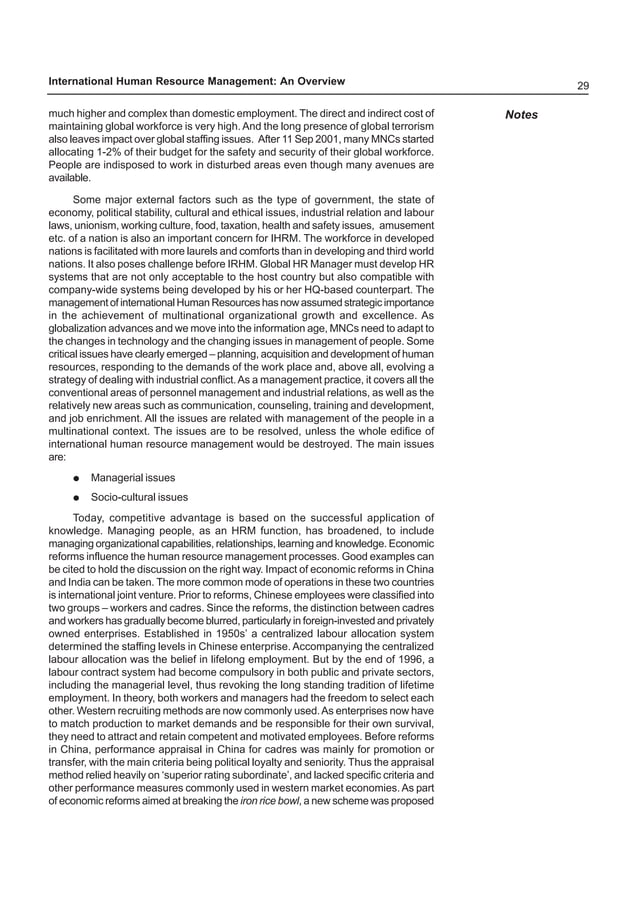 International Human Resource Management: An Overview

29

Notes

much higher and complex than domestic employment. The direct and indirect cost of maintaining global workforce is very high. And the long presence of global terrorism also leaves impact over global staffing issues. After 11 Sep 2001, many MNCs started allocating 1-2% of their budget for the safety and security of their global workforce. People are indisposed to work in disturbed areas even though many avenues are available.

Some major external factors such as the type of government, the state of economy, political stability, cultural and ethical issues, industrial relation and labour laws, unionism, working culture, food, taxation, health and safety issues, amusement etc. of a nation is also an important concern for IHRM. The workforce in developed nations is facilitated with more laurels and comforts than in developing and third world nations. It also poses challenge before IRHM. Global HR Manager must develop HR systems that are not only acceptable to the host country but also compatible with company-wide systems being developed by his or her HQ-based counterpart. The management of international Human Resources has now assumed strategic importance in the achievement of multinational organizational growth and excellence. As globalization advances and we move into the information age, MNCs need to adapt to the changes in technology and the changing issues in management of people. Some critical issues have clearly emerged – planning, acquisition and development of human resources, responding to the demands of the work place and, above all, evolving a strategy of dealing with industrial conflict. As a management practice, it covers all the conventional areas of personnel management and industrial relations, as well as the relatively new areas such as communication, counseling, training and development, and job enrichment. All the issues are related with management of the people in a multinational context. The issues are to be resolved, unless the whole edifice of international human resource management would be destroyed. The main issues are:

● Managerial issues

● Socio-cultural issues

Today, competitive advantage is based on the successful application of knowledge. Managing people, as an HRM function, has broadened, to include managing organizational capabilities, relationships, learning and knowledge. Economic reforms influence the human resource management processes. Good examples can be cited to hold the discussion on the right way. Impact of economic reforms in China and India can be taken. The more common mode of operations in these two countries is international joint venture. Prior to reforms, Chinese employees were classified into two groups – workers and cadres. Since the reforms, the distinction between cadres and workers has gradually become blurred, particularly in foreign-invested and privately owned enterprises. Established in 1950s' a centralized labour allocation system determined the staffing levels in Chinese enterprise. Accompanying the centralized labour allocation was the belief in lifelong employment. But by the end of 1996, a labour contract system had become compulsory in both public and private sectors, including the managerial level, thus revoking the long standing tradition of lifetime employment. In theory, both workers and managers had the freedom to select each other. Western recruiting methods are now commonly used. As enterprises now have to match production to market demands and be responsible for their own survival, they need to attract and retain competent and motivated employees. Before reforms in China, performance appraisal in China for cadres was mainly for promotion or transfer, with the main criteria being political loyalty and seniority. Thus the appraisal method relied heavily on 'superior rating subordinate', and lacked specific criteria and other performance measures commonly used in western market economies. As part of economic reforms aimed at breaking the iron rice bowl, a new scheme was proposed